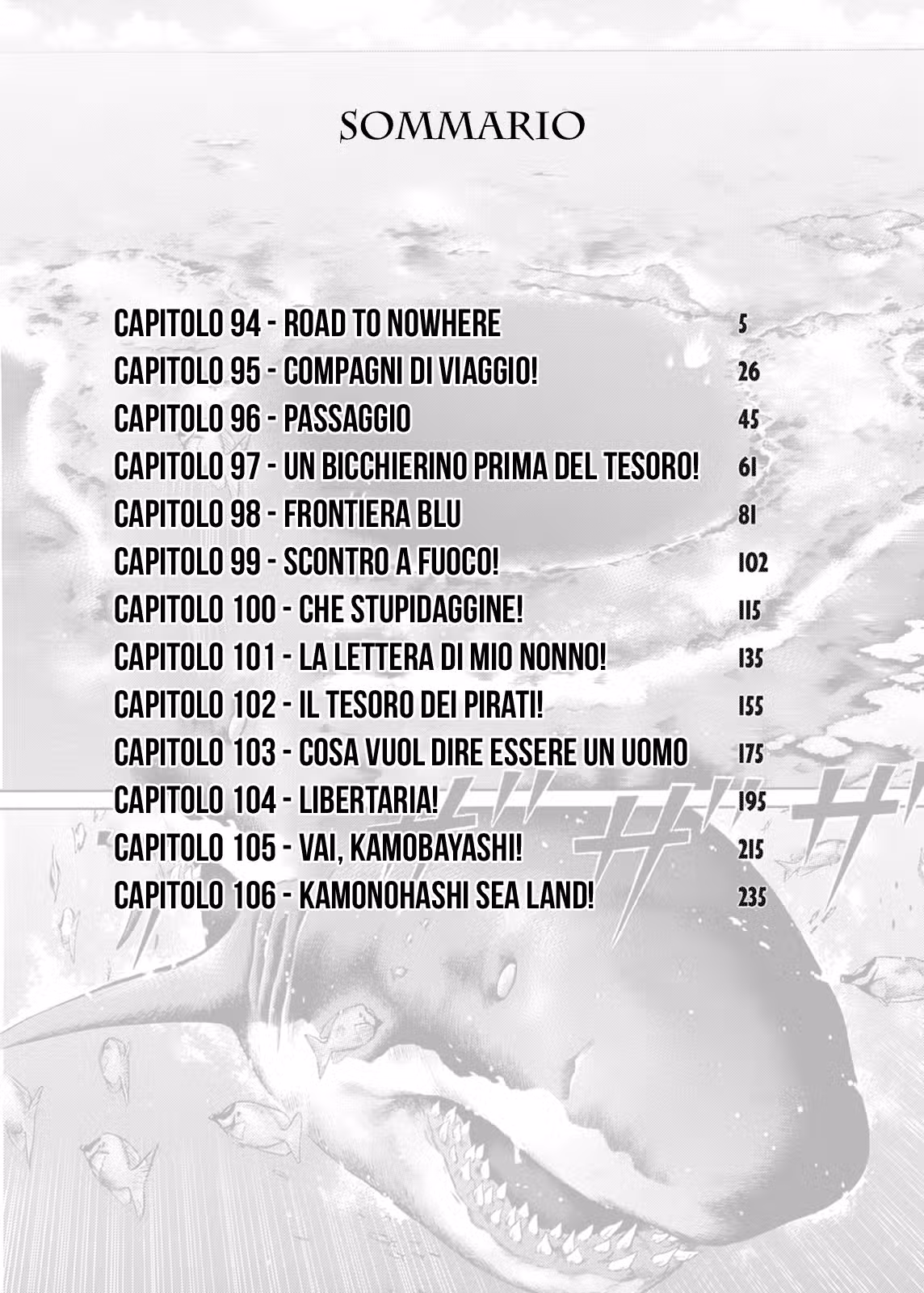 SOMMARIO

CAPITOLO 94 - ROAD TO NOWHERE 5
CAPITOLO 95 - COMPAGNI DI VIAGGIO! 26
CAPITOLO 96 - PASSAGGIO 45
CAPITOLO 97 - UN BICCHIERINO PRIMA DEL TESORO! 61
CAPITOLO 98 - FRONTIERA BLU 81
CAPITOLO 99 - SCONTRO A FUOCO! 102
CAPITOLO 100 - CHE STUPIDAGGINE! 115
CAPITOLO 101 - LA LETTERA DI MIO NONNO! 135
CAPITOLO 102 - IL TESORO DEI PIRATI! 155
CAPITOLO 103 - COSA VUOL DIRE ESSERE UN UOMO 175
CAPITOLO 104 - LIBERTARIA! 195
CAPITOLO 105 - VAI, KAMOBAYASHI! 215
CAPITOLO 106 - KAMONOHASHI SEA LAND! 235